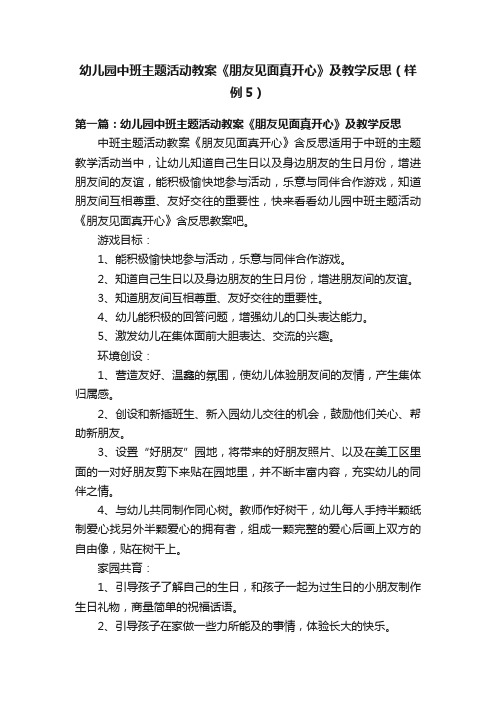 幼儿园中班主题活动教案《朋友见面真开心》及教学反思（样例5）

第一篇：幼儿园中班主题活动教案《朋友见面真开心》及教学反思

中班主题活动教案《朋友见面真开心》含反思适用于中班的主题教学活动当中，让幼儿知道自己生日以及身边朋友的生日月份，增进朋友间的友谊，能积极愉快地参与活动，乐意与同伴合作游戏，知道朋友间互相尊重、友好交往的重要性，快来看看幼儿园中班主题活动《朋友见面真开心》含反思教案吧。

游戏目标：

1、能积极愉快地参与活动，乐意与同伴合作游戏。

2、知道自己生日以及身边朋友的生日月份，增进朋友间的友谊。

3、知道朋友间互相尊重、友好交往的重要性。

4、幼儿能积极的回答问题，增强幼儿的口头表达能力。

5、激发幼儿在集体面前大胆表达、交流的兴趣。

环境创设：

1、营造友好、温馨的氛围，使幼儿体验朋友间的友情，产生集体归属感。

2、创设和新插班生、新入园幼儿交往的机会，鼓励他们关心、帮助新朋友。

3、设置“好朋友”园地，将带来的好朋友照片、以及在美工区里面的一对好朋友剪下来贴在园地里，并不断丰富内容，充实幼儿的同伴之情。

4、与幼儿共同制作同心树。教师作好树干，幼儿每人手持半颗纸制爱心找另外半颗爱心的拥有者，组成一颗完整的爱心后画上双方的自由像，贴在树干上。

家园共育：

1、引导孩子了解自己的生日，和孩子一起为过生日的小朋友制作生日礼物，商量简单的祝福话语。

2、引导孩子在家做一些力所能及的事情，体验长大的快乐。